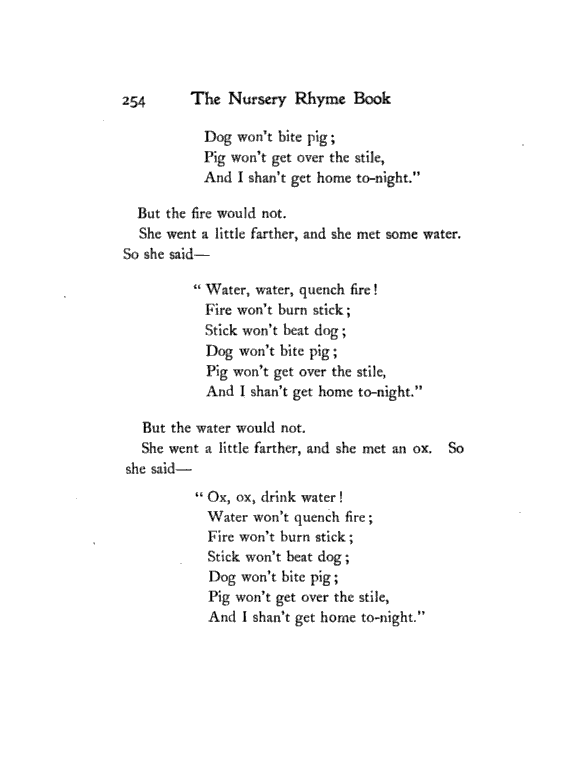 254 The Nursery Rhyme Book

Dog won't bite pig;
Pig won't get over the stile,
And I shan't get home to-night."

But the fire would not.

She went a little farther, and she met some water. So she said—

"Water, water, quench fire!
Fire won't burn stick;
Stick won't beat dog;
Dog won't bite pig;
Pig won't get over the stile,
And I shan't get home to-night."

But the water would not.

She went a little farther, and she met an ox. So she said—

"Ox, ox, drink water!
Water won't quench fire;
Fire won't burn stick;
Stick won't beat dog;
Dog won't bite pig;
Pig won't get over the stile,
And I shan't get home to-night."